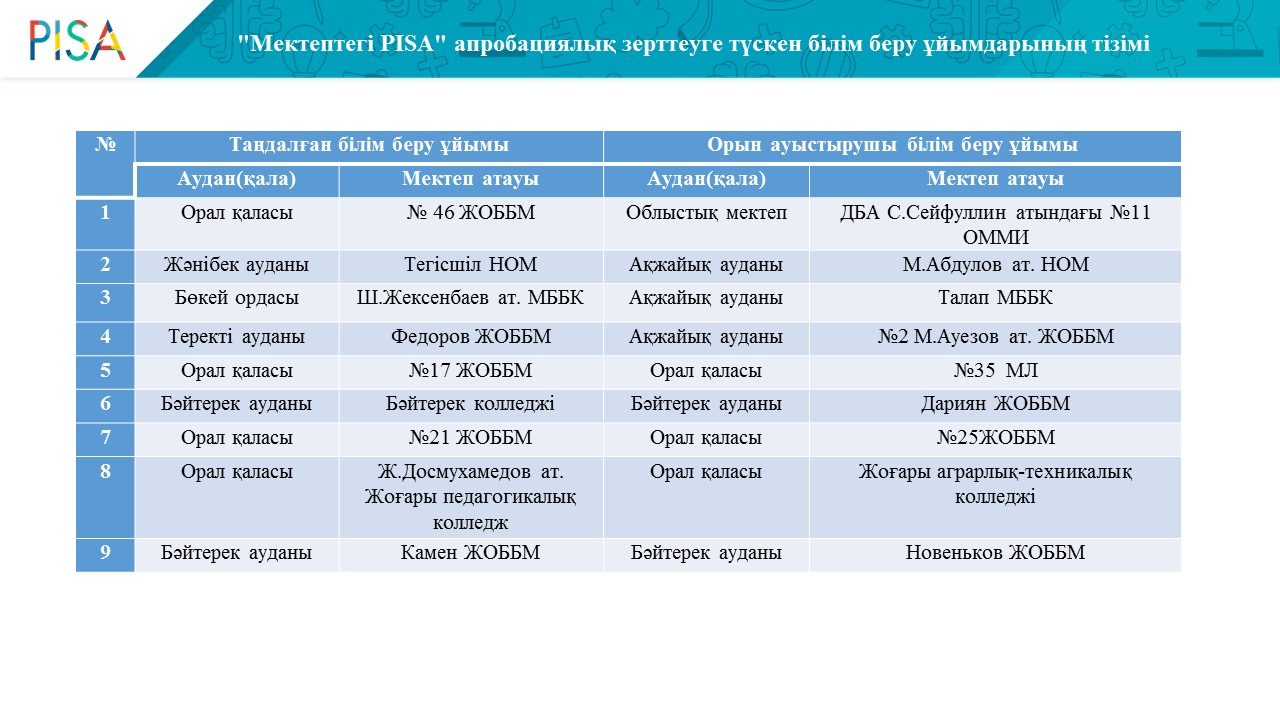 PISA

"Мектептегі PISA" апробациялық зерттеуге түскен білім беру ұйымдарының тізімі

| № | Таңдалған білім беру ұйымы | | Орын ауыстырушы білім беру ұйымы | |
|---|---|---|---|---|
| | Аудан(қала) | Мектеп атауы | Аудан(қала) | Мектеп атауы |
| 1 | Орал қаласы | № 46 ЖОББМ | Облыстық мектеп | ДБА С.Сейфуллин атындағы №11 ОММИ |
| 2 | Жәнібек ауданы | Тегісшіл НОМ | Ақжайық ауданы | М.Абдулов ат. НОМ |
| 3 | Бөкей ордасы | Ш.Жексенбаев ат. МББК | Ақжайық ауданы | Талап МББК |
| 4 | Теректі ауданы | Федоров ЖОББМ | Ақжайық ауданы | №2 М.Ауезов ат. ЖОББМ |
| 5 | Орал қаласы | №17 ЖОББМ | Орал қаласы | №35 МЛ |
| 6 | Бәйтерек ауданы | Бәйтерек колледжі | Бәйтерек ауданы | Дариян ЖОББМ |
| 7 | Орал қаласы | №21 ЖОББМ | Орал қаласы | №25ЖОББМ |
| 8 | Орал қаласы | Ж.Досмухамедов ат. Жоғары педагогикалық колледж | Орал қаласы | Жоғары аграрлық-техникалық колледжі |
| 9 | Бәйтерек ауданы | Камен ЖОББМ | Бәйтерек ауданы | Новеньков ЖОББМ |